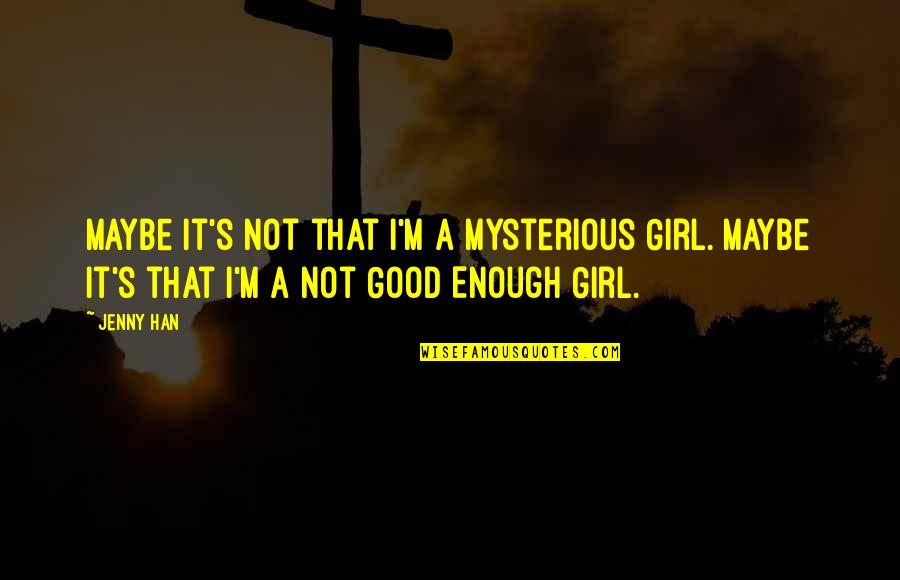 MAYBE IT'S NOT THAT I'M A MYSTERIOUS GIRL. MAYBE IT'S THAT I'M A NOT GOOD ENOUGH GIRL.

~ JENNY HAN

WISEFAMOUSQUOTES.COM